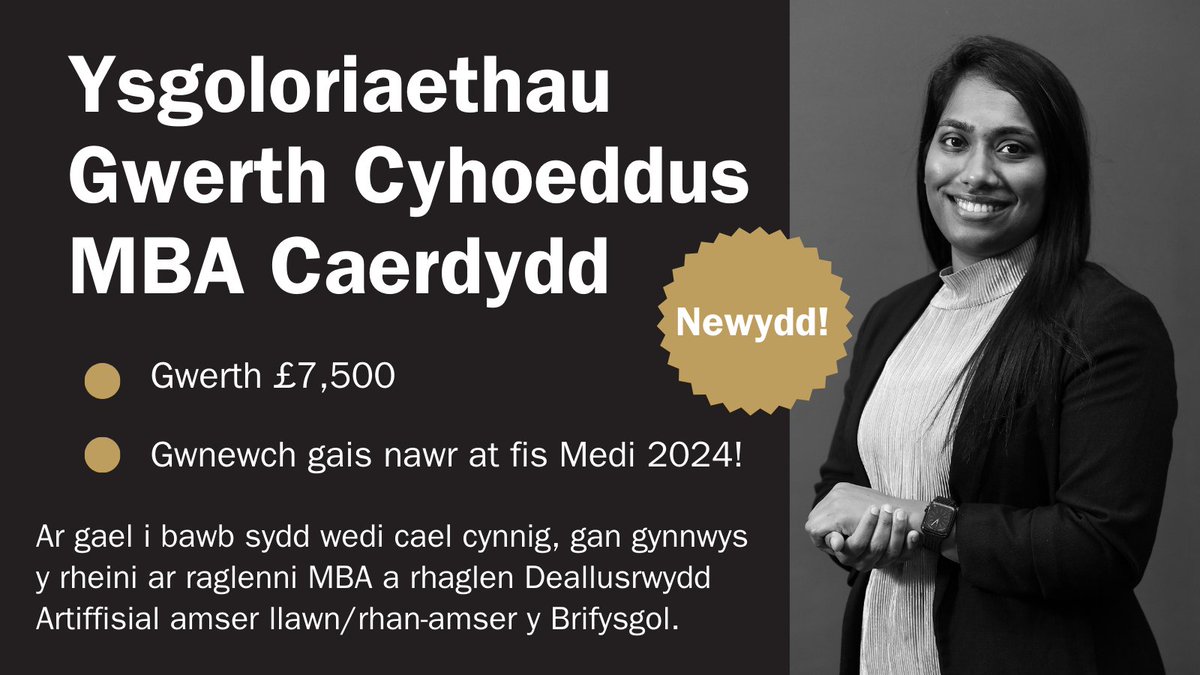 Ysgoloriaethau Gwerth Cyhoeddus MBA Caerdydd

Newydd!

Gwerth £7,500

Gwnewch gais nawr at fis Medi 2024!

Ar gael i bawb sydd wedi cael cynnig, gan gynnwys y rheini ar raglenni MBA a rhaglen Deallusrwydd Artiffisial amser llawn/rhan-amser y Brifysgol.